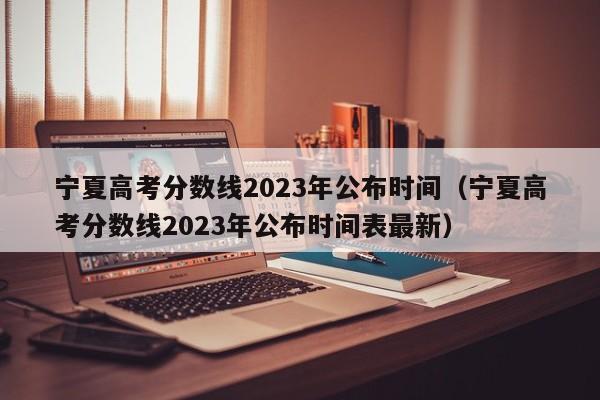 宁夏高考分数线2023年公布时间（宁夏高考分数线2023年公布时间表最新）